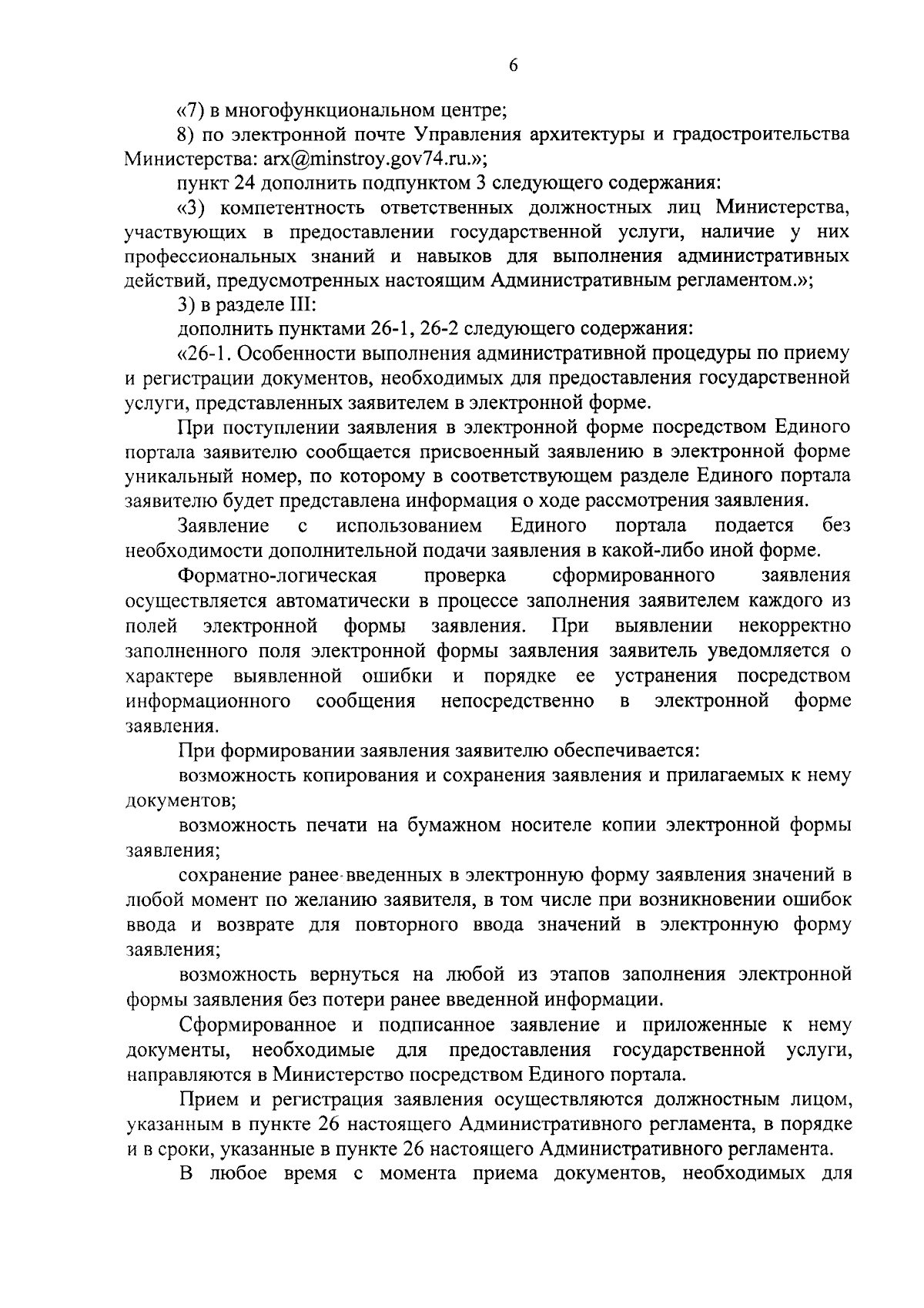 6

«7) в многофункциональном центре;

8) по электронной почте Управления архитектуры и градостроительства Министерства: arx@minstroy.gov74.ru.»;

пункт 24 дополнить подпунктом 3 следующего содержания:

«3) компетентность ответственных должностных лиц Министерства, участвующих в предоставлении государственной услуги, наличие у них профессиональных знаний и навыков для выполнения административных действий, предусмотренных настоящим Административным регламентом.»;

3) в разделе III:

дополнить пунктами 26-1, 26-2 следующего содержания:

«26-1. Особенности выполнения административной процедуры по приему и регистрации документов, необходимых для предоставления государственной услуги, представленных заявителем в электронной форме.

При поступлении заявления в электронной форме посредством Единого портала заявителю сообщается присвоенный заявлению в электронной форме уникальный номер, по которому в соответствующем разделе Единого портала заявителю будет представлена информация о ходе рассмотрения заявления.

Заявление с использованием Единого портала подается без необходимости дополнительной подачи заявления в какой-либо иной форме.

Форматно-логическая проверка сформированного заявления осуществляется автоматически в процессе заполнения заявителем каждого из полей электронной формы заявления. При выявлении некорректно заполненного поля электронной формы заявления заявитель уведомляется о характере выявленной ошибки и порядке ее устранения посредством информационного сообщения непосредственно в электронной форме заявления.

При формировании заявления заявителю обеспечивается:

возможность копирования и сохранения заявления и прилагаемых к нему документов;

возможность печати на бумажном носителе копии электронной формы заявления;

сохранение ранее введенных в электронную форму заявления значений в любой момент по желанию заявителя, в том числе при возникновении ошибок ввода и возврате для повторного ввода значений в электронную форму заявления;

возможность вернуться на любой из этапов заполнения электронной формы заявления без потери ранее введенной информации.

Сформированное и подписанное заявление и приложенные к нему документы, необходимые для предоставления государственной услуги, направляются в Министерство посредством Единого портала.

Прием и регистрация заявления осуществляются должностным лицом, указанным в пункте 26 настоящего Административного регламента, в порядке и в сроки, указанные в пункте 26 настоящего Административного регламента.

В любое время с момента приема документов, необходимых для